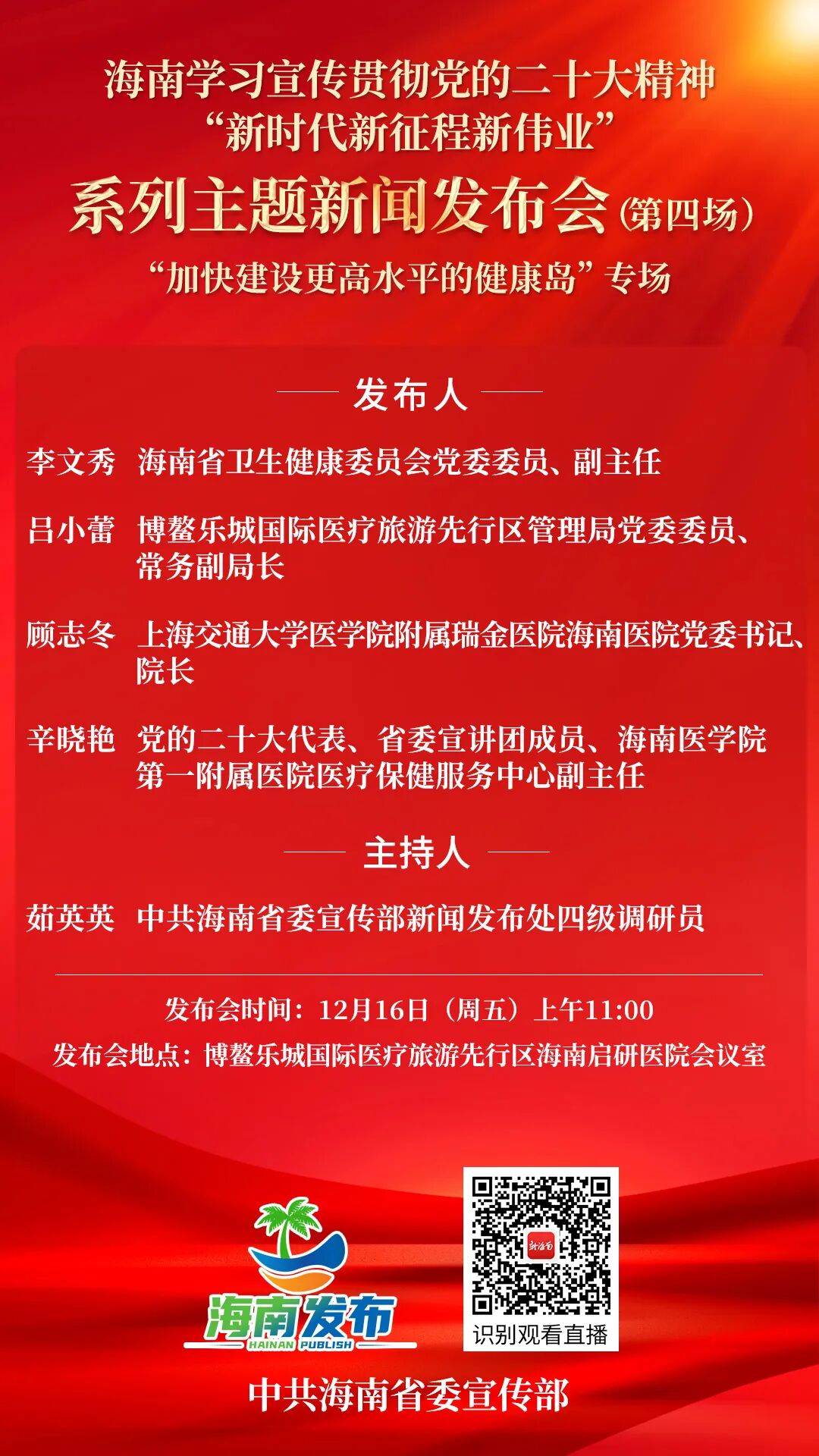 海南学习宣传贯彻党的二十大精神
“新时代新征程新伟业”
系列主题新闻发布会（第四场）
“加快建设更高水平的健康岛”专场

发布人

李文秀 海南省卫生健康委员会党委委员、副主任

吕小蕾 博鳌乐城国际医疗旅游先行区管理局党委委员、常务副局长

顾志冬 上海交通大学医学院附属瑞金医院海南医院党委书记、院长

辛晓艳 党的二十大代表、省委宣讲团成员、海南医学院第一附属医院医疗保健服务中心副主任

主持人

茹英英 中共海南省委宣传部新闻发布处四级调研员

发布会时间：12月16日（周五）上午11:00
发布会地点：博鳌乐城国际医疗旅游先行区海南启研医院会议室

海南发布
HAINAN PUBLISH

新海南

识别观看直播

中共海南省委宣传部